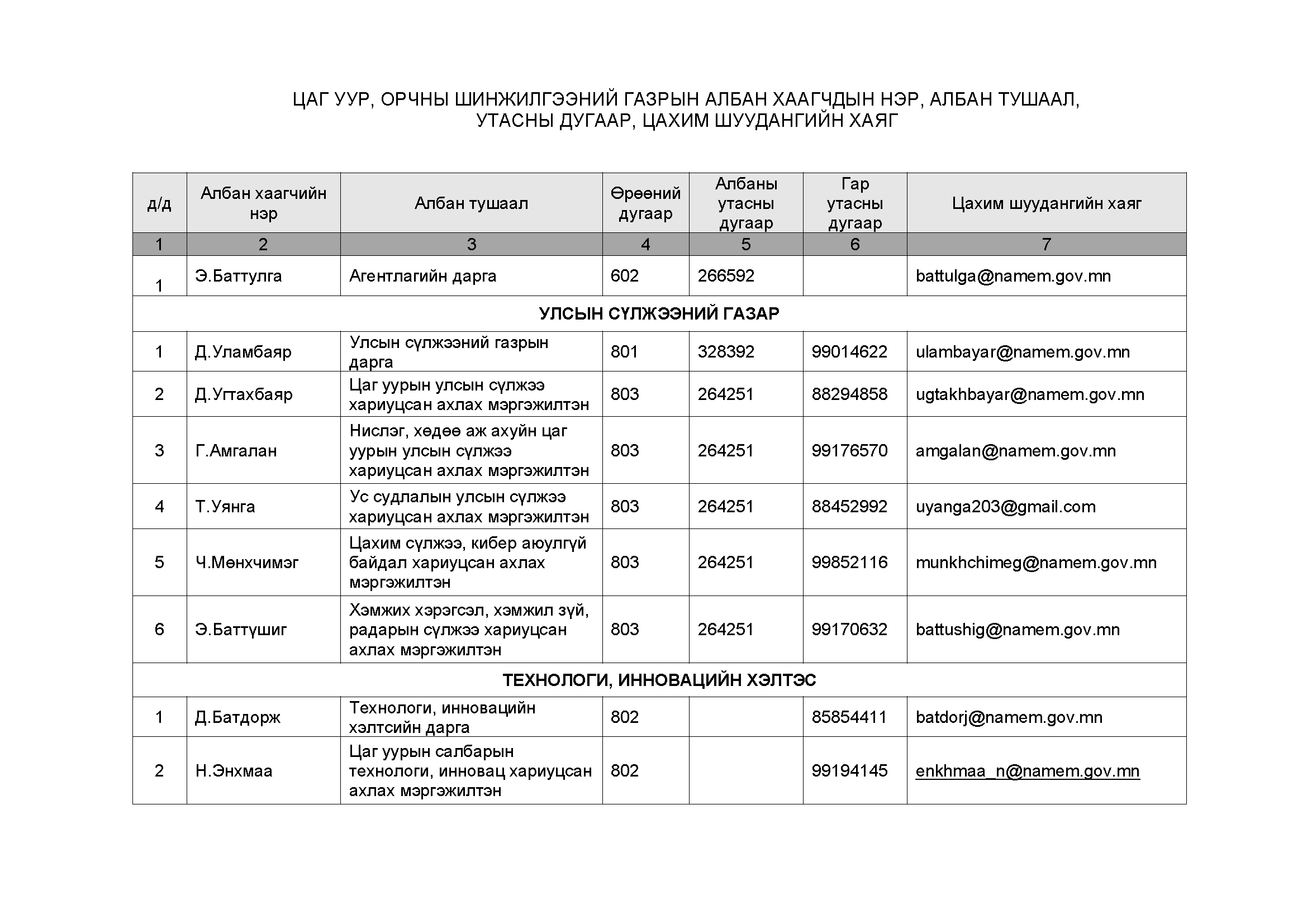 ЦАГ УУР, ОРЧНЫ ШИНЖИЛГЭЭНИЙ ГАЗРЫН АЛБАН ХААГЧДЫН НЭР, АЛБАН ТУШААЛ, УТАСНЫ ДУГААР, ЦАХИМ ШУУДАНГИЙН ХАЯГ

| д/д | Албан хаагчийн нэр | Албан тушаал | Өрөөний дугаар | Албаны утасны дугаар | Гар утасны дугаар | Цахим шуудангийн хаяг |
|---|---|---|---|---|---|---|
| 1 | 2 | 3 | 4 | 5 | 6 | 7 |
| 1 | Э.Баттулга | Агентлагийн дарга | 602 | 266592 | | battulga@namem.gov.mn |
| УЛСЫН СҮЛЖЭЭНИЙ ГАЗАР | | | | | | |
| 1 | Д.Уламбаяр | Улсын сүлжээний газрын дарга | 801 | 328392 | 99014622 | ulambayar@namem.gov.mn |
| 2 | Д.Угтахбаяр | Цаг уурын улсын сүлжээ хариуцсан ахлах мэргэжилтэн | 803 | 264251 | 88294858 | ugtakhbayar@namem.gov.mn |
| 3 | Г.Амгалан | Нислэг, хөдөө аж ахуйн цаг уурын улсын сүлжээ хариуцсан ахлах мэргэжилтэн | 803 | 264251 | 99176570 | amgalan@namem.gov.mn |
| 4 | Т.Уянга | Ус судлалын улсын сүлжээ хариуцсан ахлах мэргэжилтэн | 803 | 264251 | 88452992 | uyanga203@gmail.com |
| 5 | Ч.Мөнхчимэг | Цахим сүлжээ, кибер аюулгүй байдал хариуцсан ахлах мэргэжилтэн | 803 | 264251 | 99852116 | munkhchimeg@namem.gov.mn |
| 6 | Э.Баттүшиг | Хэмжих хэрэгсэл, хэмжил зүй, радарын сүлжээ хариуцсан ахлах мэргэжилтэн | 803 | 264251 | 99170632 | battushig@namem.gov.mn |
| ТЕХНОЛОГИ, ИННОВАЦИЙН ХЭЛТЭС | | | | | | |
| 1 | Д.Батдорж | Технологи, инновацийн хэлтсийн дарга | 802 | | 85854411 | batdorj@namem.gov.mn |
| 2 | Н.Энхмаа | Цаг уурын салбарын технологи, инновац хариуцсан ахлах мэргэжилтэн | 802 | | 99194145 | enkhmaa_n@namem.gov.mn |